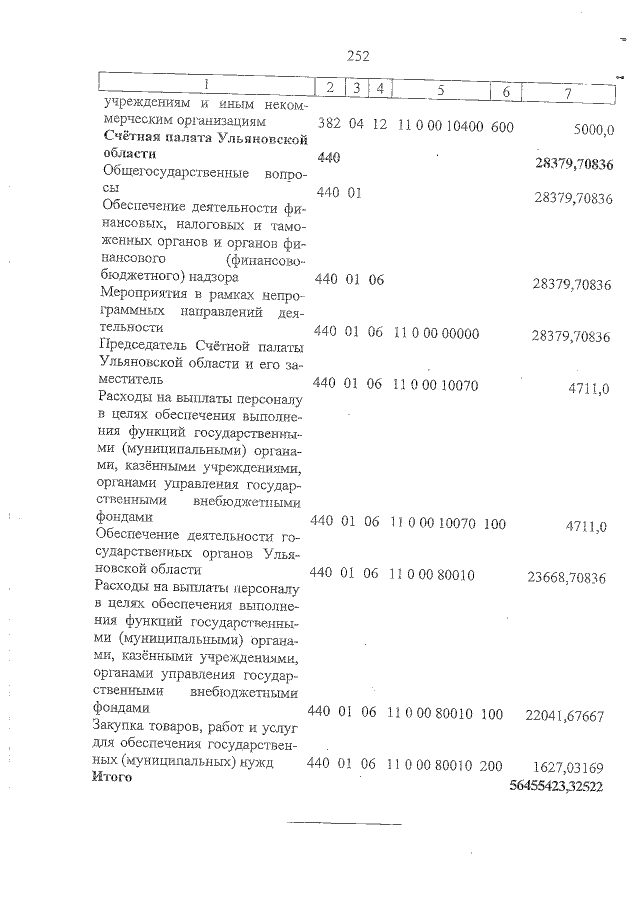 252

| 1 | 2 | 3 | 4 | 5 | 6 | 7 |
|---|---|---|---|---|---|---|
| учреждениям и иным некоммерческим организациям | 382 | 04 | 12 | 11 0 00 10400 | 600 | 5000,0 |
| **Счётная палата Ульяновской области** | **440** | | | | | **28379,70836** |
| Общегосударственные вопросы | 440 | 01 | | | | 28379,70836 |
| Обеспечение деятельности финансовых, налоговых и таможенных органов и органов финансового (финансово-бюджетного) надзора | 440 | 01 | 06 | | | 28379,70836 |
| Мероприятия в рамках непрограммных направлений деятельности | 440 | 01 | 06 | 11 0 00 00000 | | 28379,70836 |
| Председатель Счётной палаты Ульяновской области и его заместитель | 440 | 01 | 06 | 11 0 00 10070 | | 4711,0 |
| Расходы на выплаты персоналу в целях обеспечения выполнения функций государственными (муниципальными) органами, казёнными учреждениями, органами управления государственными внебюджетными фондами | 440 | 01 | 06 | 11 0 00 10070 | 100 | 4711,0 |
| Обеспечение деятельности государственных органов Ульяновской области | 440 | 01 | 06 | 11 0 00 80010 | | 23668,70836 |
| Расходы на выплаты персоналу в целях обеспечения выполнения функций государственными (муниципальными) органами, казёнными учреждениями, органами управления государственными внебюджетными фондами | 440 | 01 | 06 | 11 0 00 80010 | 100 | 22041,67667 |
| Закупка товаров, работ и услуг для обеспечения государственных (муниципальных) нужд | 440 | 01 | 06 | 11 0 00 80010 | 200 | 1627,03169 |
| **Итого** | | | | | | **56455423,32522** |